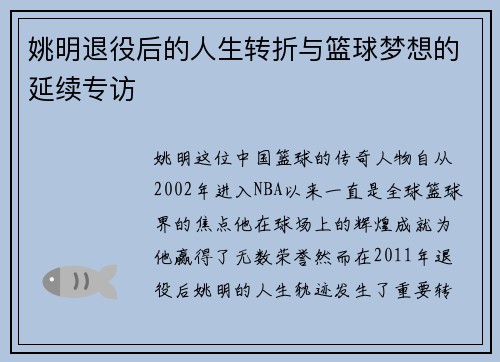 姚明退役后的人生转折与篮球梦想的延续专访

姚明这位中国篮球的传奇人物自从2002年进入NBA以来一直是全球篮球界的焦点他在球场上的辉煌成就为他赢得了无数荣誉然而在2011年退役后姚明的人生轨迹发生了重要转